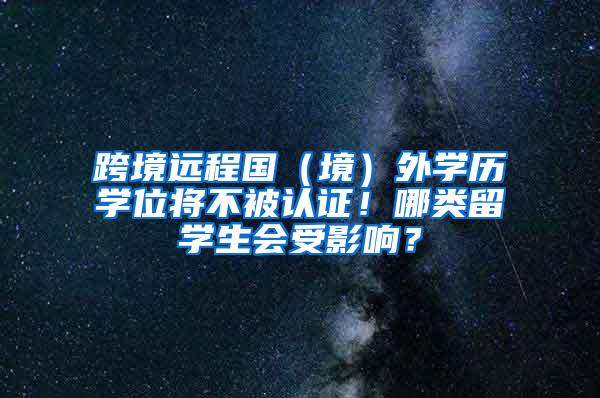 跨境远程国（境）外学历学位将不被认证！哪类留学生会受影响？